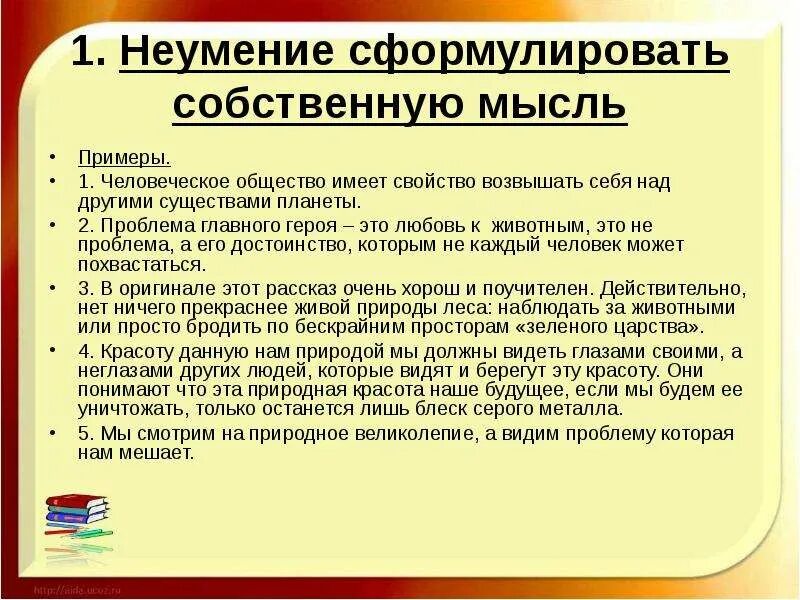 1. Неумение сформулировать собственную мысль

• Примеры.
• 1. Человеческое общество имеет свойство возвышать себя над другими существами планеты.
• 2. Проблема главного героя – это любовь к животным, это не проблема, а его достоинство, которым не каждый человек может похвастаться.
• 3. В оригинале этот рассказ очень хорош и поучителен. Действительно, нет ничего прекраснее живой природы леса: наблюдать за животными или просто бродить по бескрайним просторам «зеленого царства».
• 4. Красоту данную нам природой мы должны видеть глазами своими, а неглазами других людей, которые видят и берегут эту красоту. Они понимают что эта природная красота наше будущее, если мы будем ее уничтожать, только останется лишь блеск серого металла.
• 5. Мы смотрим на природное великолепие, а видим проблему которая нам мешает.

http://aida.ucoz.ru